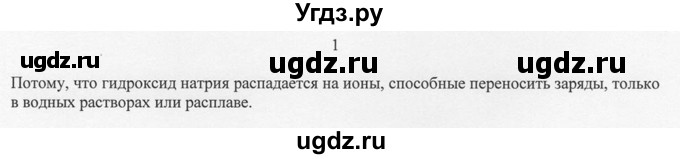 Угдз.ру

1

ugdz.ru ugdz.ru ugdz.ru

Потому, что гидроксид натрия распадается на ионы, способные переносить заряды, только в водных растворах или расплаве.

ugdz.ru